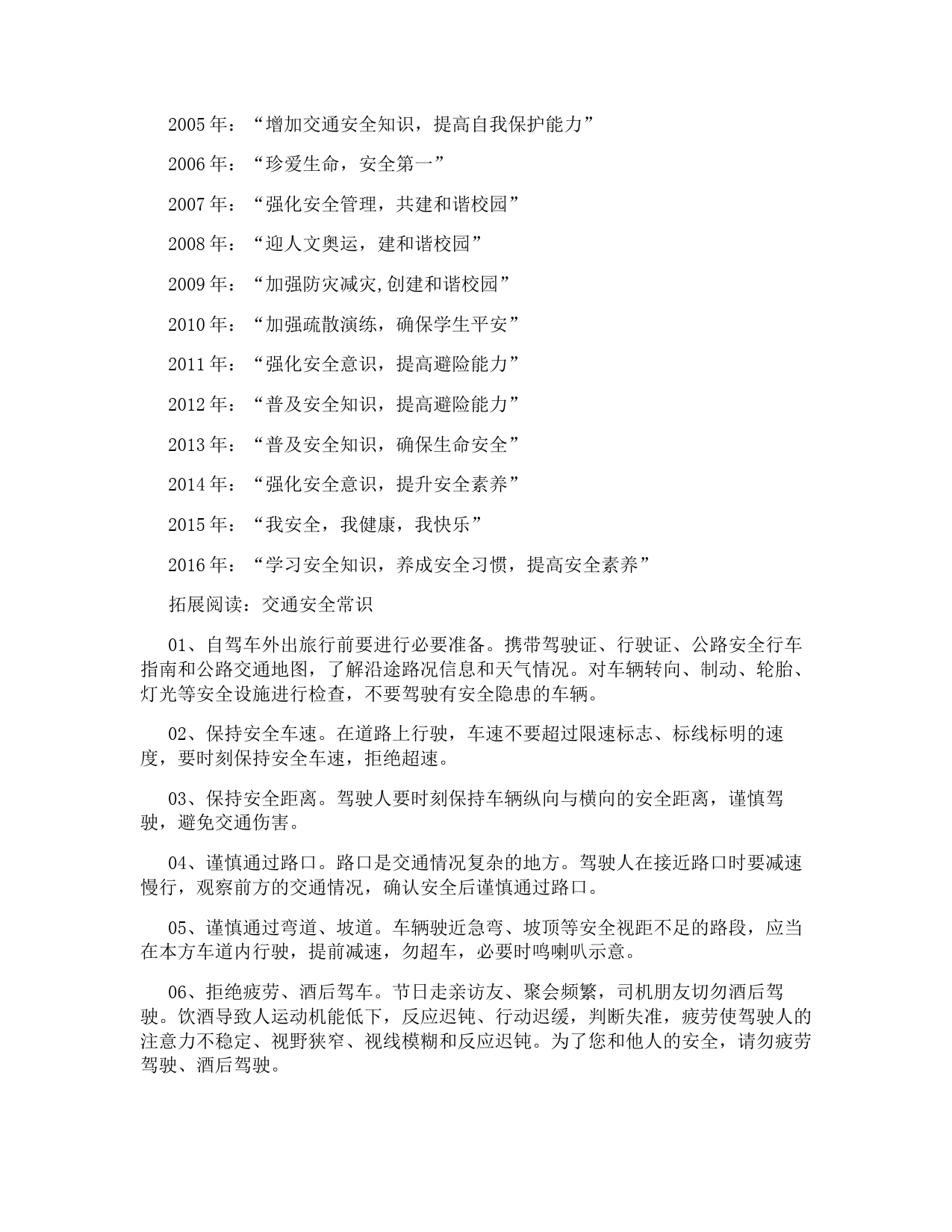 2005 年：“增加交通安全知识，提高自我保护能力”

2006 年：“珍爱生命，安全第一”

2007 年：“强化安全管理，共建和谐校园”

2008 年：“迎人文奥运，建和谐校园”

2009 年：“加强防灾减灾,创建和谐校园”

2010 年：“加强疏散演练，确保学生平安”

2011 年：“强化安全意识，提高避险能力”

2012 年：“普及安全知识，提高避险能力”

2013 年：“普及安全知识，确保生命安全”

2014 年：“强化安全意识，提升安全素养”

2015 年：“我安全，我健康，我快乐”

2016 年：“学习安全知识，养成安全习惯，提高安全素养”

拓展阅读：交通安全常识

01、自驾车外出旅行前要进行必要准备。携带驾驶证、行驶证、公路安全行车指南和公路交通地图，了解沿途路况信息和天气情况。对车辆转向、制动、轮胎、灯光等安全设施进行检查，不要驾驶有安全隐患的车辆。

02、保持安全车速。在道路上行驶，车速不要超过限速标志、标线标明的速度，要时刻保持安全车速，拒绝超速。

03、保持安全距离。驾驶人要时刻保持车辆纵向与横向的安全距离，谨慎驾驶，避免交通伤害。

04、谨慎通过路口。路口是交通情况复杂的地方。驾驶人在接近路口时要减速慢行，观察前方的交通情况，确认安全后谨慎通过路口。

05、谨慎通过弯道、坡道。车辆驶近急弯、坡顶等安全视距不足的路段，应当在本方车道内行驶，提前减速，勿超车，必要时鸣喇叭示意。

06、拒绝疲劳、酒后驾车。节日走亲访友、聚会频繁，司机朋友切勿酒后驾驶。饮酒导致人运动机能低下，反应迟钝、行动迟缓，判断失准，疲劳使驾驶人的注意力不稳定、视野狭窄、视线模糊和反应迟钝。为了您和他人的安全，请勿疲劳驾驶、酒后驾驶。